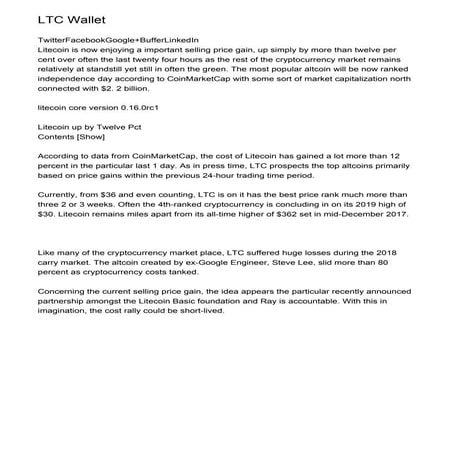 LTC Wallet

TwitterFacebookGoogle+BufferLinkedIn
Litecoin is now enjoying a important selling price gain, up simply by more than twelve per cent over often the last twenty four hours as the rest of the cryptocurrency market remains relatively at standstill yet still in often the green. The most popular altcoin will be now ranked independence day according to CoinMarketCap with some sort of market capitalization north connected with $2. 2 billion.

litecoin core version 0.16.0rc1

Litecoin up by Twelve Pct
Contents [Show]

According to data from CoinMarketCap, the cost of Litecoin has gained a lot more than 12 percent in the particular last 1 day. As in press time, LTC prospects the top altcoins primarily based on price gains within the previous 24-hour trading time period.

Currently, from $36 and even counting, LTC is on it has the best price rank much more than three 2 or 3 weeks. Often the 4th-ranked cryptocurrency is concluding in on its 2019 high of $30. Litecoin remains miles apart from its all-time higher of $362 set in mid-December 2017.

Like many of the cryptocurrency market place, LTC suffered huge losses during the 2018 carry market. The altcoin created by ex-Google Engineer, Steve Lee, slid more than 80 percent as cryptocurrency costs tanked.

Concerning the current selling price gain, the idea appears the particular recently announced partnership amongst the Litecoin Basic foundation and Ray is accountable. With this in imagination, the cost rally could be short-lived.